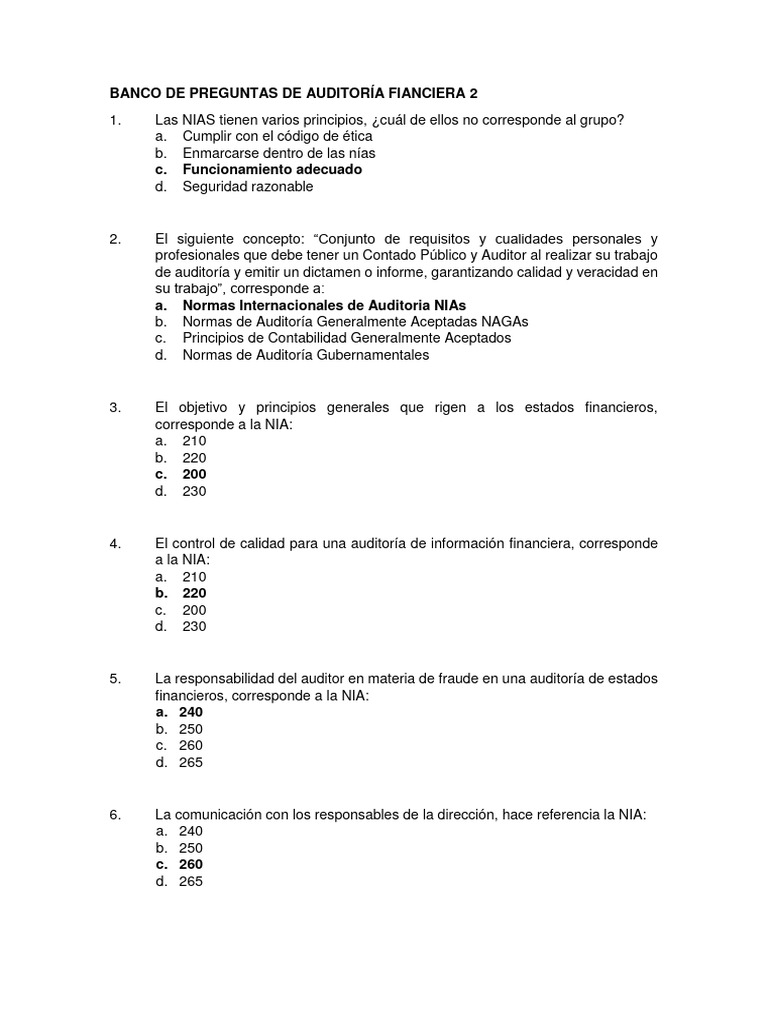 BANCO DE PREGUNTAS DE AUDITORÍA FIANCIERA 2

1. Las NIAS tienen varios principios, ¿cuál de ellos no corresponde al grupo?
a. Cumplir con el código de ética
b. Enmarcarse dentro de las nías
c. Funcionamiento adecuado
d. Seguridad razonable

2. El siguiente concepto: “Conjunto de requisitos y cualidades personales y profesionales que debe tener un Contado Público y Auditor al realizar su trabajo de auditoría y emitir un dictamen o informe, garantizando calidad y veracidad en su trabajo”, corresponde a:
a. Normas Internacionales de Auditoria NIAs
b. Normas de Auditoría Generalmente Aceptadas NAGAs
c. Principios de Contabilidad Generalmente Aceptados
d. Normas de Auditoría Gubernamentales

3. El objetivo y principios generales que rigen a los estados financieros, corresponde a la NIA:
a. 210
b. 220
c. 200
d. 230

4. El control de calidad para una auditoría de información financiera, corresponde a la NIA:
a. 210
b. 220
c. 200
d. 230

5. La responsabilidad del auditor en materia de fraude en una auditoría de estados financieros, corresponde a la NIA:
a. 240
b. 250
c. 260
d. 265

6. La comunicación con los responsables de la dirección, hace referencia la NIA:
a. 240
b. 250
c. 260
d. 265